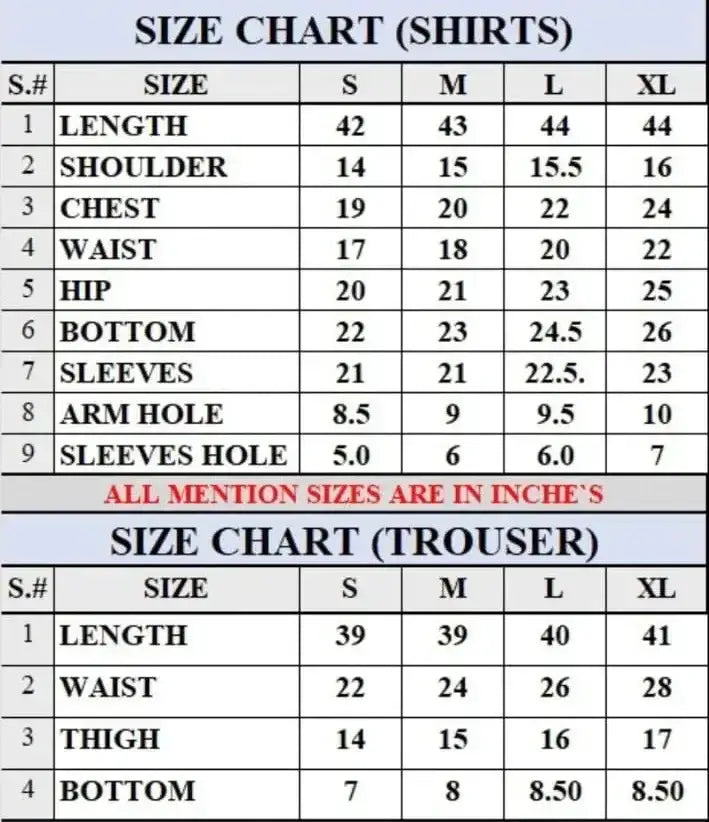 SIZE CHART (SHIRTS)

| S.# | SIZE | S | M | L | XL |
|---|---|---|---|---|---|
| 1 | LENGTH | 42 | 43 | 44 | 44 |
| 2 | SHOULDER | 14 | 15 | 15.5 | 16 |
| 3 | CHEST | 19 | 20 | 22 | 24 |
| 4 | WAIST | 17 | 18 | 20 | 22 |
| 5 | HIP | 20 | 21 | 23 | 25 |
| 6 | BOTTOM | 22 | 23 | 24.5 | 26 |
| 7 | SLEEVES | 21 | 21 | 22.5. | 23 |
| 8 | ARM HOLE | 8.5 | 9 | 9.5 | 10 |
| 9 | SLEEVES HOLE | 5.0 | 6 | 6.0 | 7 |

ALL MENTION SIZES ARE IN INCHE`S

SIZE CHART (TROUSER)

| S.# | SIZE | S | M | L | XL |
|---|---|---|---|---|---|
| 1 | LENGTH | 39 | 39 | 40 | 41 |
| 2 | WAIST | 22 | 24 | 26 | 28 |
| 3 | THIGH | 14 | 15 | 16 | 17 |
| 4 | BOTTOM | 7 | 8 | 8.50 | 8.50 |